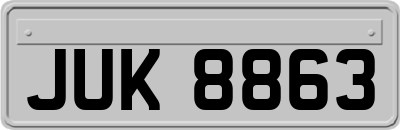 JUK 8863